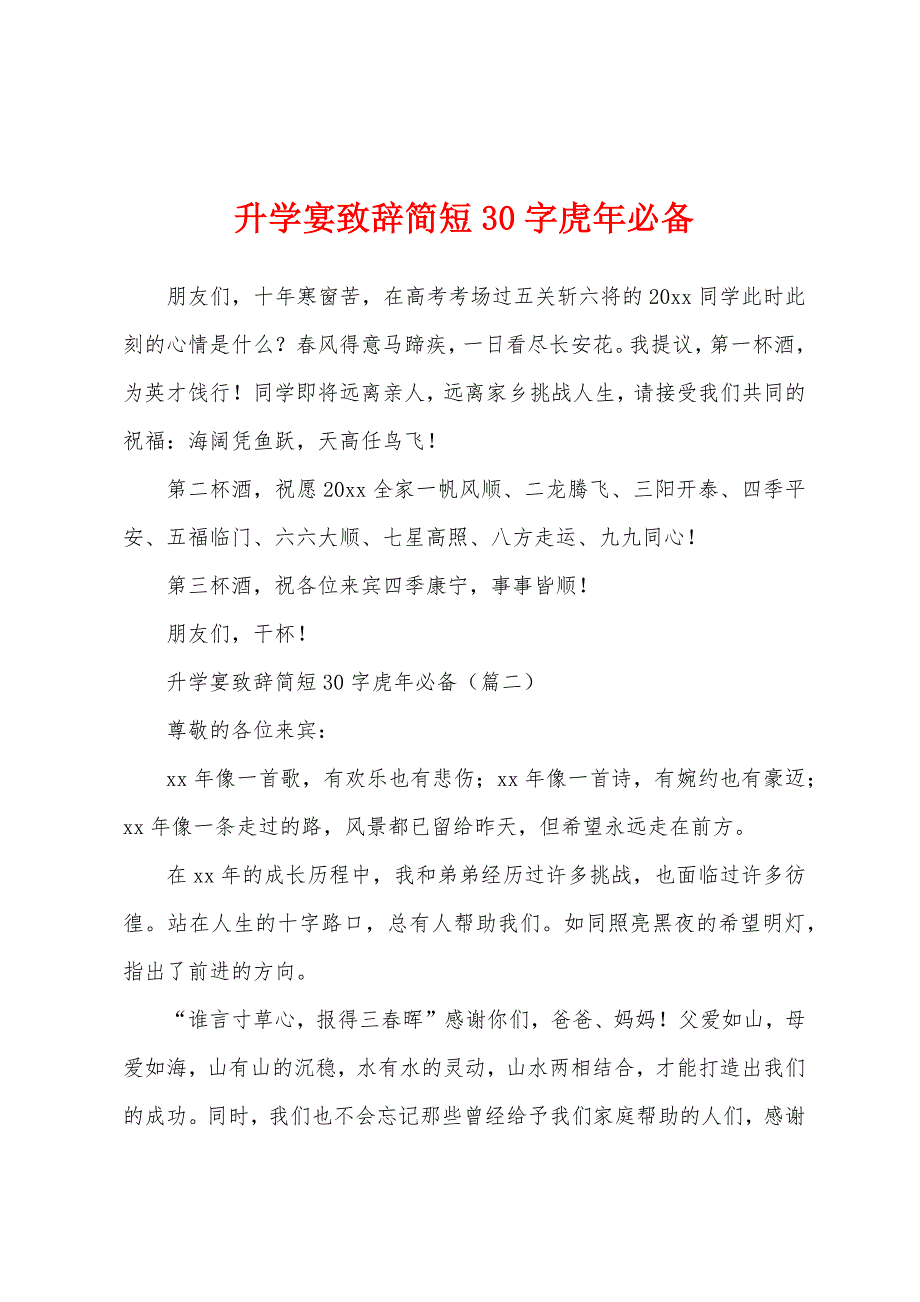 升学宴致辞简短30字虎年必备

朋友们，十年寒窗苦，在高考考场过五关斩六将的20xx同学此时此刻的心情是什么？春风得意马蹄疾，一日看尽长安花。我提议，第一杯酒，为英才饯行！同学即将远离亲人，远离家乡挑战人生，请接受我们共同的祝福：海阔凭鱼跃，天高任鸟飞！

第二杯酒，祝愿20xx全家一帆风顺、二龙腾飞、三阳开泰、四季平安、五福临门、六六大顺、七星高照、八方走运、九九同心！

第三杯酒，祝各位来宾四季康宁，事事皆顺！

朋友们，干杯！

升学宴致辞简短30字虎年必备（篇二）

尊敬的各位来宾：

xx年像一首歌，有欢乐也有悲伤；xx年像一首诗，有婉约也有豪迈；xx年像一条走过的路，风景都已留给昨天，但希望永远走在前方。

在xx年的成长历程中，我和弟弟经历过许多挑战，也面临过许多彷徨。站在人生的十字路口，总有人帮助我们。如同照亮黑夜的希望明灯，指出了前进的方向。

“谁言寸草心，报得三春晖”感谢你们，爸爸、妈妈！父爱如山，母爱如海，山有山的沉稳，水有水的灵动，山水两相结合，才能打造出我们的成功。同时，我们也不会忘记那些曾经给予我们家庭帮助的人们，感谢